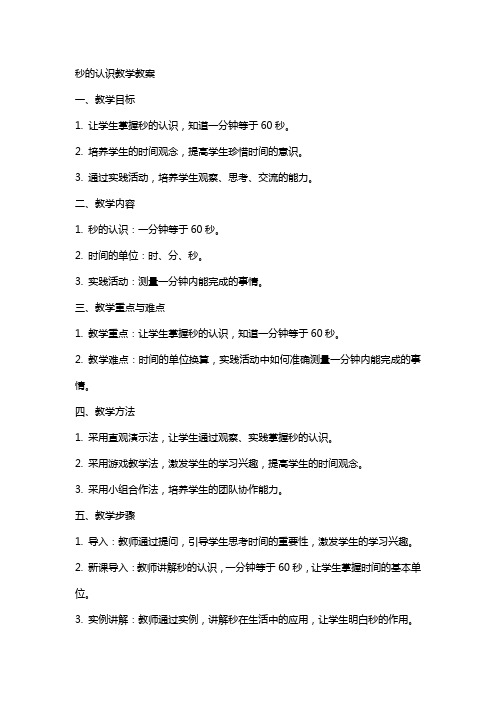 秒的认识教学教案

一、教学目标

1. 让学生掌握秒的认识，知道一分钟等于 60 秒。

2. 培养学生的时间观念，提高学生珍惜时间的意识。

3. 通过实践活动，培养学生观察、思考、交流的能力。

二、教学内容

1. 秒的认识：一分钟等于 60 秒。

2. 时间的单位：时、分、秒。

3. 实践活动：测量一分钟内能完成的事情。

三、教学重点与难点

1. 教学重点：让学生掌握秒的认识，知道一分钟等于 60 秒。

2. 教学难点：时间的单位换算，实践活动中如何准确测量一分钟内能完成的事情。

四、教学方法

1. 采用直观演示法，让学生通过观察、实践掌握秒的认识。

2. 采用游戏教学法，激发学生的学习兴趣，提高学生的时间观念。

3. 采用小组合作法，培养学生的团队协作能力。

五、教学步骤

1. 导入：教师通过提问，引导学生思考时间的重要性，激发学生的学习兴趣。

2. 新课导入：教师讲解秒的认识，一分钟等于 60 秒，让学生掌握时间的基本单位。

3. 实例讲解：教师通过实例，讲解秒在生活中的应用，让学生明白秒的作用。